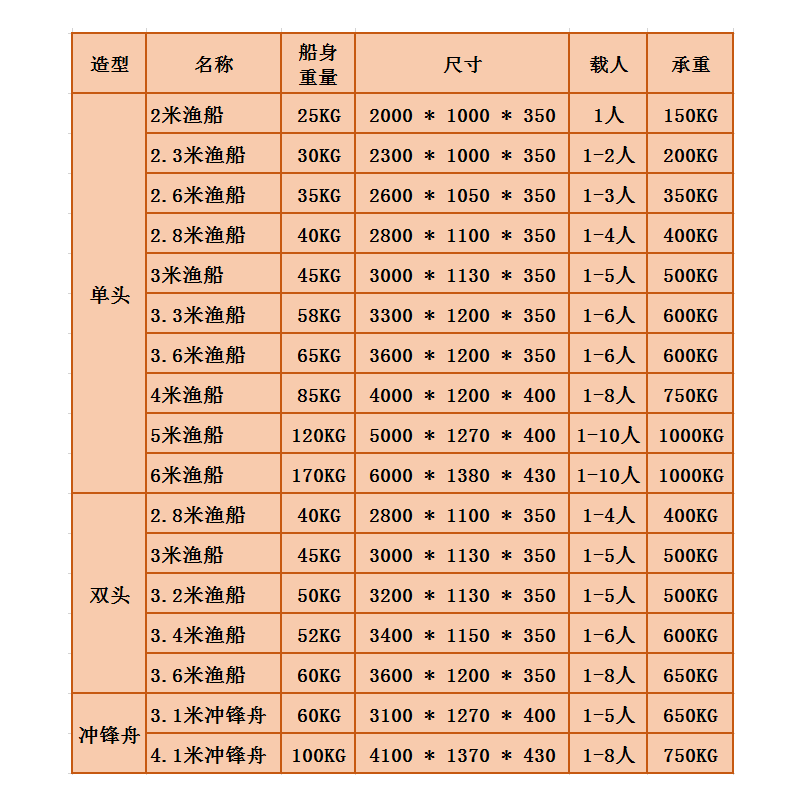 | 造型 | 名称 | 船身重量 | 尺寸 | 载人 | 承重 |
|---|---|---|---|---|---|
| 单头 | 2米渔船 | 25KG | 2000 * 1000 * 350 | 1人 | 150KG |
| | 2.3米渔船 | 30KG | 2300 * 1000 * 350 | 1-2人 | 200KG |
| | 2.6米渔船 | 35KG | 2600 * 1050 * 350 | 1-3人 | 350KG |
| | 2.8米渔船 | 40KG | 2800 * 1100 * 350 | 1-4人 | 400KG |
| | 3米渔船 | 45KG | 3000 * 1130 * 350 | 1-5人 | 500KG |
| | 3.3米渔船 | 58KG | 3300 * 1200 * 350 | 1-6人 | 600KG |
| | 3.6米渔船 | 65KG | 3600 * 1200 * 350 | 1-6人 | 600KG |
| | 4米渔船 | 85KG | 4000 * 1200 * 400 | 1-8人 | 750KG |
| | 5米渔船 | 120KG | 5000 * 1270 * 400 | 1-10人 | 1000KG |
| | 6米渔船 | 170KG | 6000 * 1380 * 430 | 1-10人 | 1000KG |
| 双头 | 2.8米渔船 | 40KG | 2800 * 1100 * 350 | 1-4人 | 400KG |
| | 3米渔船 | 45KG | 3000 * 1130 * 350 | 1-5人 | 500KG |
| | 3.2米渔船 | 50KG | 3200 * 1130 * 350 | 1-5人 | 500KG |
| | 3.4米渔船 | 52KG | 3400 * 1150 * 350 | 1-6人 | 600KG |
| | 3.6米渔船 | 60KG | 3600 * 1200 * 350 | 1-8人 | 650KG |
| 冲锋舟 | 3.1米冲锋舟 | 60KG | 3100 * 1270 * 400 | 1-5人 | 650KG |
| | 4.1米冲锋舟 | 100KG | 4100 * 1370 * 430 | 1-8人 | 750KG |